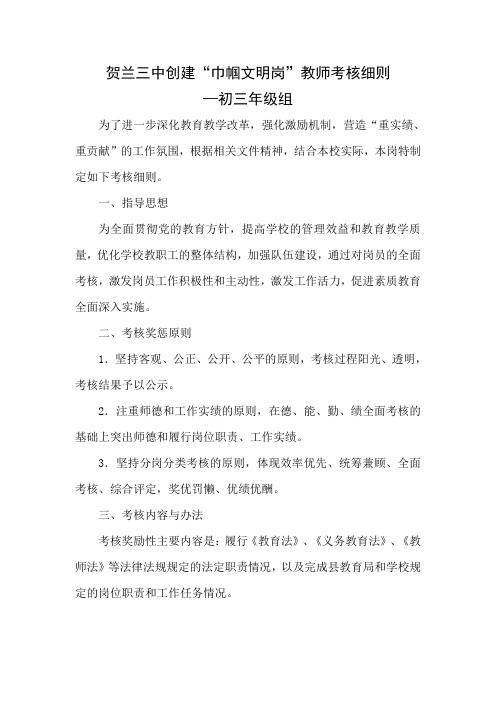 贺兰三中创建“巾帼文明岗”教师考核细则
—初三年级组

为了进一步深化教育教学改革，强化激励机制，营造“重实绩、重贡献”的工作氛围，根据相关文件精神，结合本校实际，本岗特制定如下考核细则。

一、指导思想

为全面贯彻党的教育方针，提高学校的管理效益和教育教学质量，优化学校教职工的整体结构，加强队伍建设，通过对岗员的全面考核，激发岗员工作积极性和主动性，激发工作活力，促进素质教育全面深入实施。

二、考核奖惩原则

1．坚持客观、公正、公开、公平的原则，考核过程阳光、透明，考核结果予以公示。

2．注重师德和工作实绩的原则，在德、能、勤、绩全面考核的基础上突出师德和履行岗位职责、工作实绩。

3．坚持分岗分类考核的原则，体现效率优先、统筹兼顾、全面考核、综合评定，奖优罚懒、优绩优酬。

三、考核内容与办法

考核奖励性主要内容是：履行《教育法》、《义务教育法》、《教师法》等法律法规规定的法定职责情况，以及完成县教育局和学校规定的岗位职责和工作任务情况。